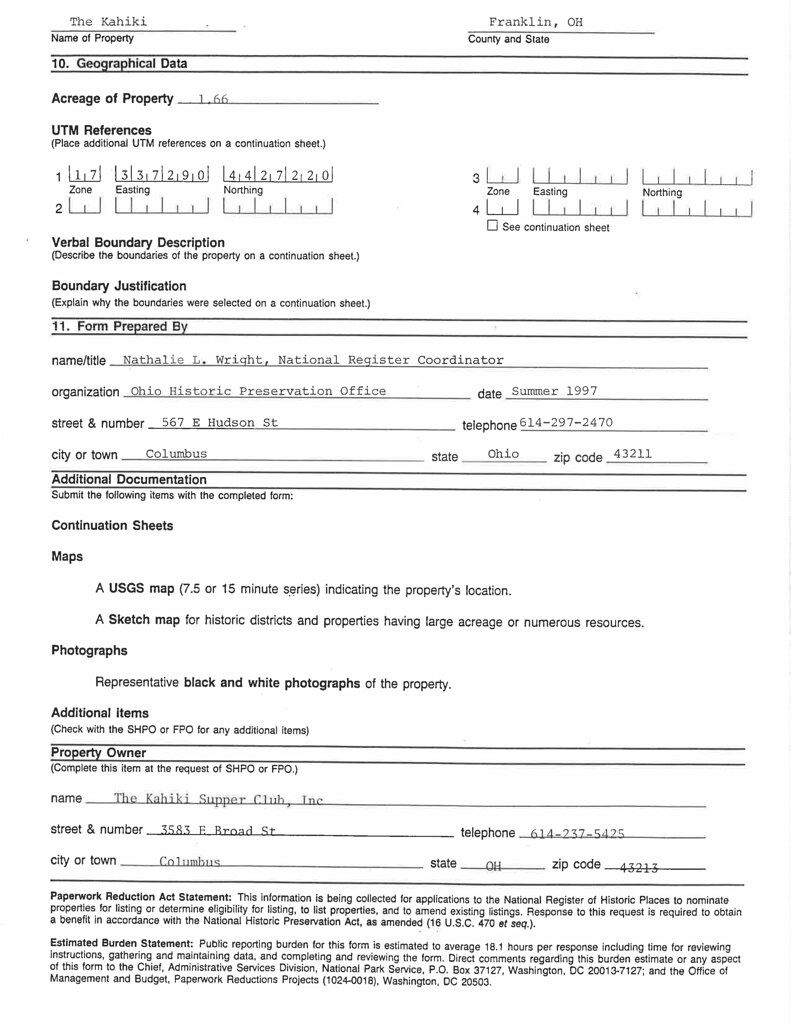 The Kahiki
Name of Property

Franklin, OH
County and State

10. Geographical Data

Acreage of Property 1.66

UTM References
(Place additional UTM references on a continuation sheet.)

1 17 337290 4427220
Zone Easting Northing
2

3
Zone Easting Northing
4
☐ See continuation sheet

Verbal Boundary Description
(Describe the boundaries of the property on a continuation sheet.)

Boundary Justification
(Explain why the boundaries were selected on a continuation sheet.)

11. Form Prepared By

name/title Nathalie L. Wright, National Register Coordinator

organization Ohio Historic Preservation Office date Summer 1997

street & number 567 E Hudson St telephone 614-297-2470

city or town Columbus state Ohio zip code 43211

Additional Documentation
Submit the following items with the completed form:

Continuation Sheets

Maps

A USGS map (7.5 or 15 minute series) indicating the property's location.

A Sketch map for historic districts and properties having large acreage or numerous resources.

Photographs

Representative black and white photographs of the property.

Additional items
(Check with the SHPO or FPO for any additional items)

Property Owner
(Complete this item at the request of SHPO or FPO.)

name The Kahiki Supper Club, Inc

street & number 3583 E Broad St telephone 614-237-5425

city or town Columbus state OH zip code 43213

Paperwork Reduction Act Statement: This information is being collected for applications to the National Register of Historic Places to nominate properties for listing or determine eligibility for listing, to list properties, and to amend existing listings. Response to this request is required to obtain a benefit in accordance with the National Historic Preservation Act, as amended (16 U.S.C. 470 et seq.).

Estimated Burden Statement: Public reporting burden for this form is estimated to average 18.1 hours per response including time for reviewing instructions, gathering and maintaining data, and completing and reviewing the form. Direct comments regarding this burden estimate or any aspect of this form to the Chief, Administrative Services Division, National Park Service, P.O. Box 37127, Washington, DC 20013-7127; and the Office of Management and Budget, Paperwork Reductions Projects (1024-0018), Washington, DC 20503.